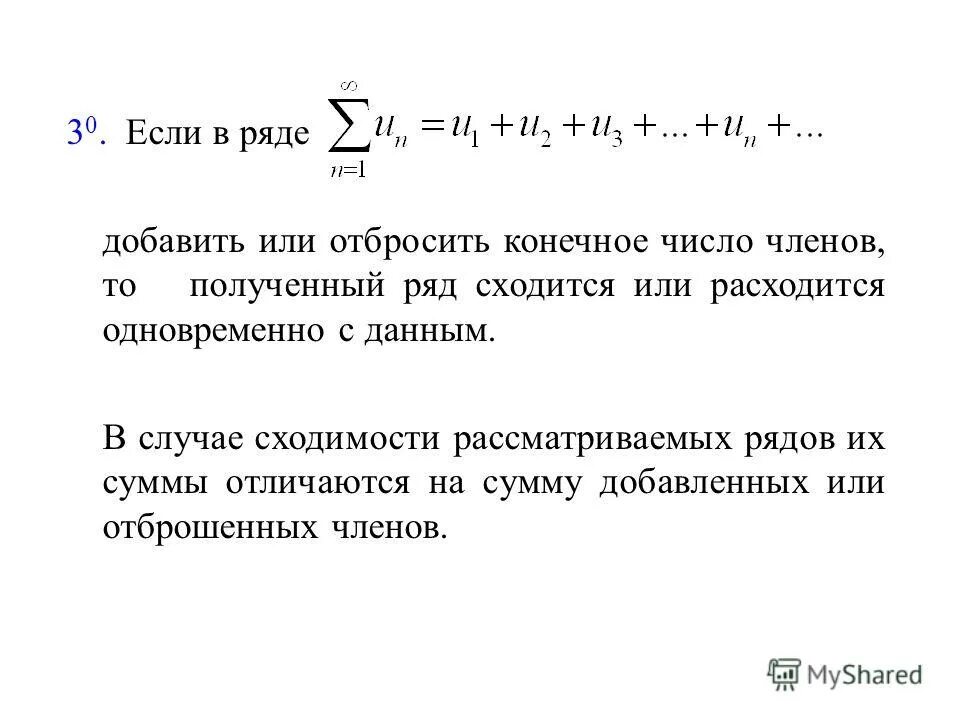 $3^0$. Если в ряде $\sum_{n=1}^{\infty} u_n = u_1 + u_2 + u_3 + ... + u_n + ...$

добавить или отбросить конечное число членов, то полученный ряд сходится или расходится одновременно с данным.

В случае сходимости рассматриваемых рядов их суммы отличаются на сумму добавленных или отброшенных членов.

MyShared